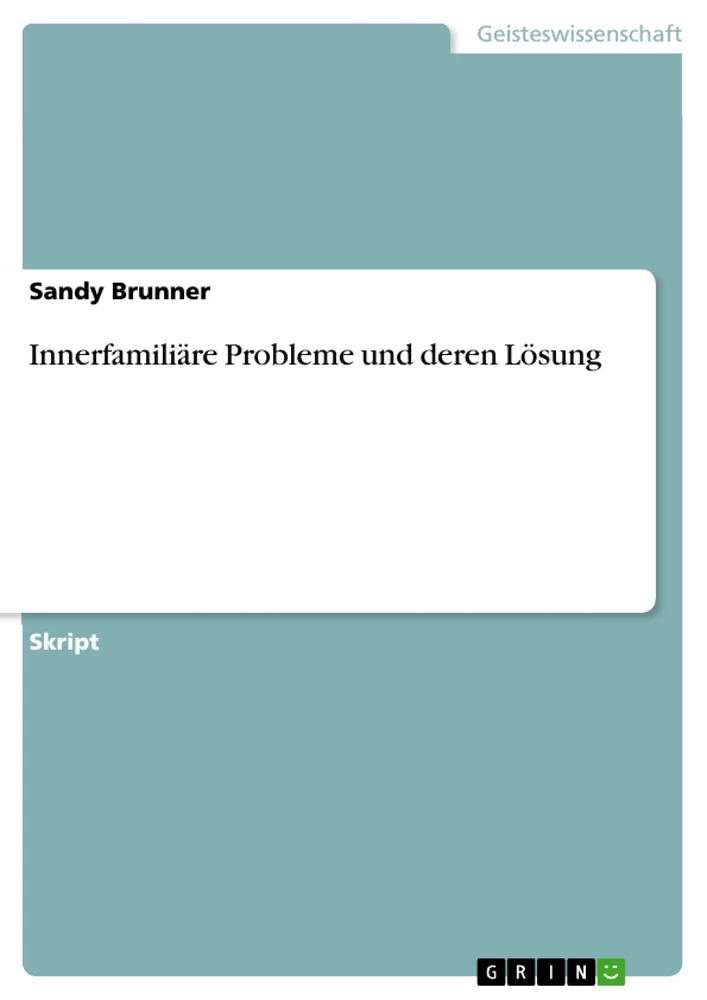 Geisteswissenschaft

Sandy Brunner

Innerfamiliäre Probleme und deren Lösung

Skript

GRIN